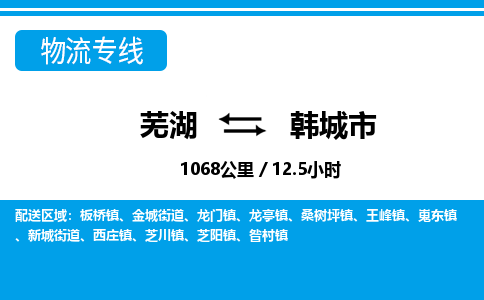 物流专线

芜湖 韩城市

1068公里 / 12.5小时

配送区域：板桥镇、金城街道、龙门镇、龙亭镇、桑树坪镇、王峰镇、嵬东镇、新城街道、西庄镇、芝川镇、芝阳镇、昝村镇